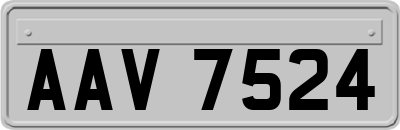 AAV 7524